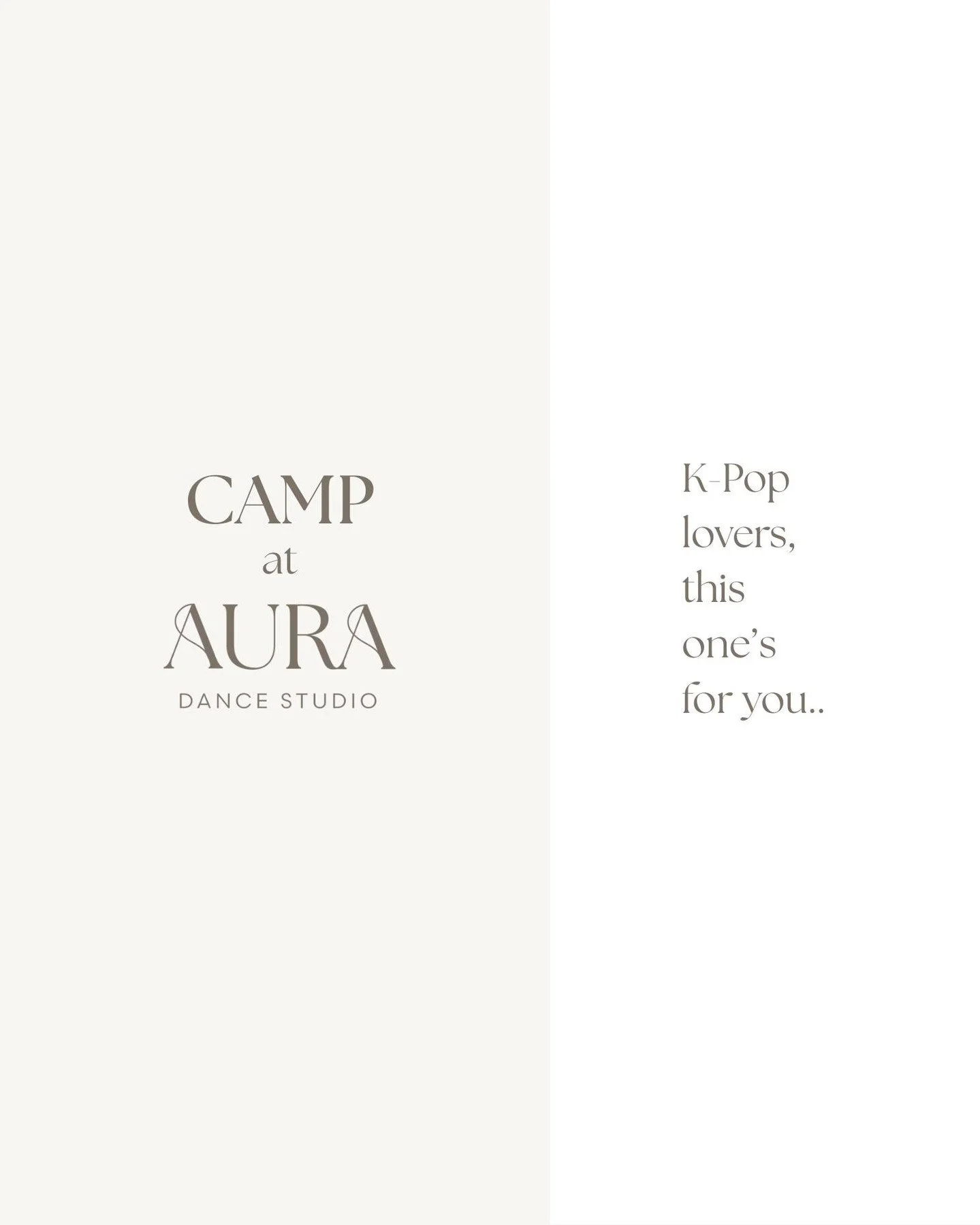 CAMP
at
AURA
DANCE STUDIO

K-Pop lovers, this one's for you..